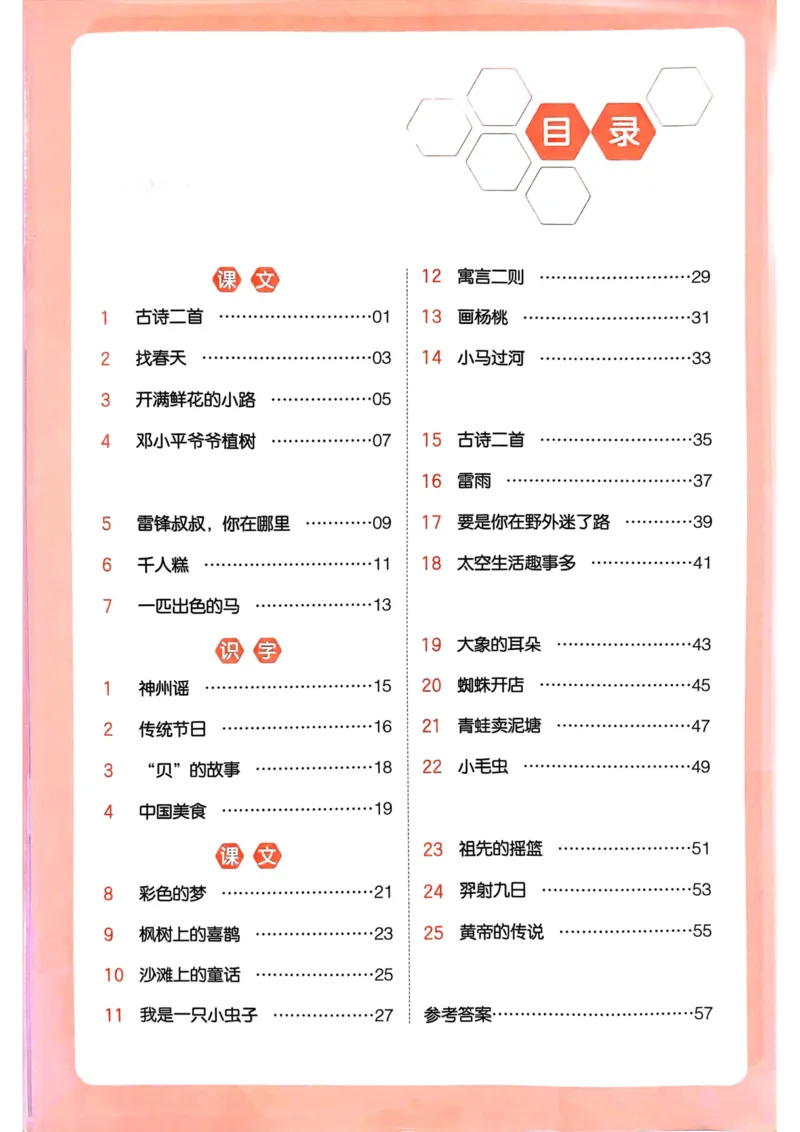 目录

课文

1 古诗二首 ……01
2 找春天 ……03
3 开满鲜花的小路 ……05
4 邓小平爷爷植树 ……07

5 雷锋叔叔，你在哪里 ……09
6 千人糕 ……11
7 一匹出色的马 ……13

识字

1 神州谣 ……15
2 传统节日 ……16
3 “贝”的故事 ……18
4 中国美食 ……19

课文

8 彩色的梦 ……21
9 枫树上的喜鹊 ……23
10 沙滩上的童话 ……25
11 我是一只小虫子 ……27

12 寓言二则 ……29
13 画杨桃 ……31
14 小马过河 ……33

15 古诗二首 ……35
16 雷雨 ……37
17 要是你在野外迷了路 ……39
18 太空生活趣事多 ……41

19 大象的耳朵 ……43
20 蜘蛛开店 ……45
21 青蛙卖泥塘 ……47
22 小毛虫 ……49

23 祖先的摇篮 ……51
24 羿射九日 ……53
25 黄帝的传说 ……55

参考答案……57